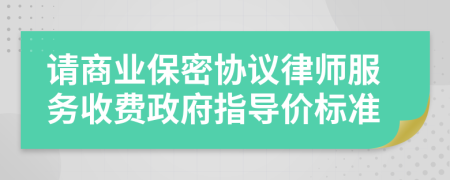 请商业保密协议律师服务收费政府指导价标准